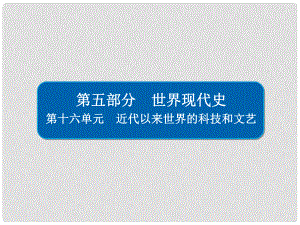 第五部分　世界现代史
第十六单元　近代以来世界的科技和文艺